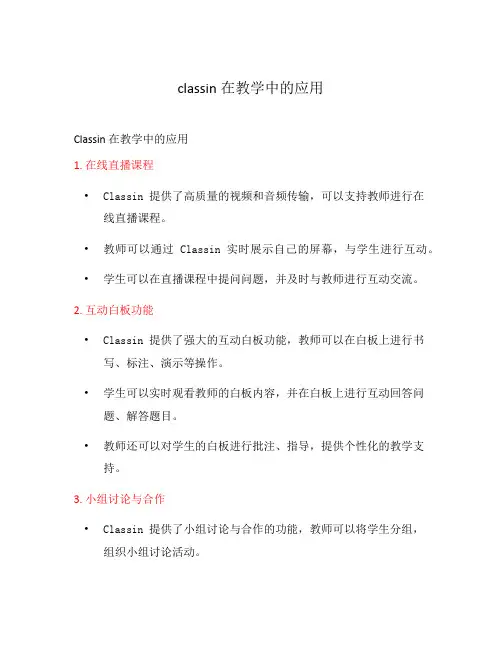 classin 在教学中的应用

Classin 在教学中的应用

1. 在线直播课程

• Classin 提供了高质量的视频和音频传输，可以支持教师进行在线直播课程。

• 教师可以通过 Classin 实时展示自己的屏幕，与学生进行互动。

• 学生可以在直播课程中提问问题，并及时与教师进行互动交流。

2. 互动白板功能

• Classin 提供了强大的互动白板功能，教师可以在白板上进行书写、标注、演示等操作。

• 学生可以实时观看教师的白板内容，并在白板上进行互动回答问题、解答题目。

• 教师还可以对学生的白板进行批注、指导，提供个性化的教学支持。

3. 小组讨论与合作

• Classin 提供了小组讨论与合作的功能，教师可以将学生分组，组织小组讨论活动。